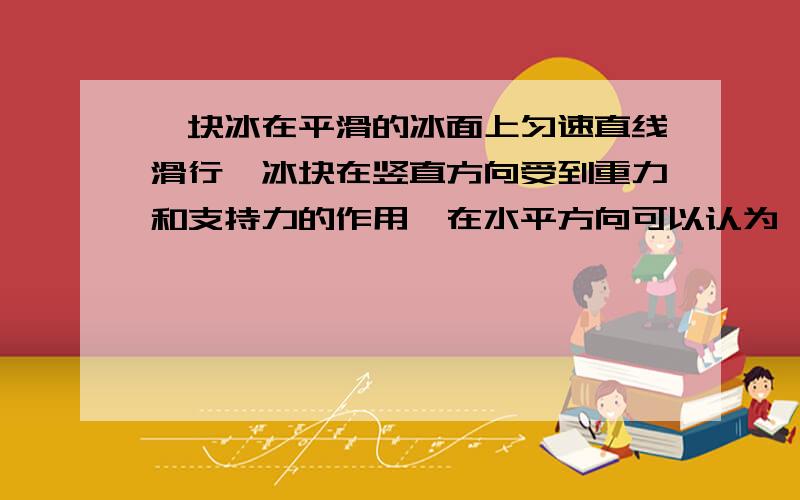 一块冰在平滑的冰面上匀速直线滑行,冰块在竖直方向受到重力和支持力的作用,在水平方向可以认为